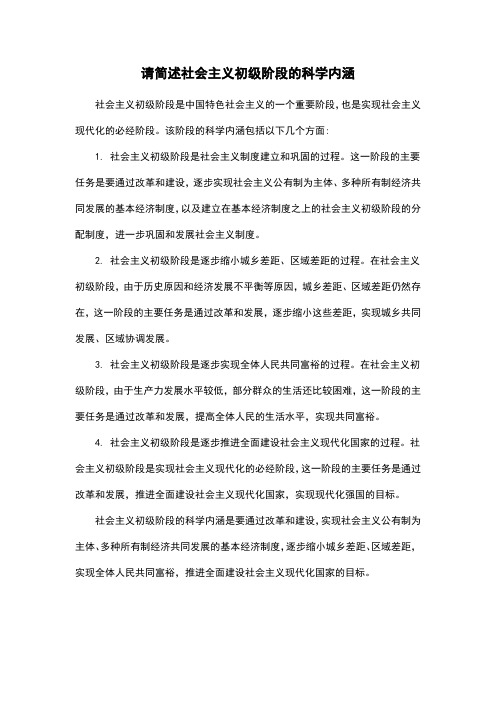 请简述社会主义初级阶段的科学内涵

社会主义初级阶段是中国特色社会主义的一个重要阶段，也是实现社会主义现代化的必经阶段。该阶段的科学内涵包括以下几个方面：

1. 社会主义初级阶段是社会主义制度建立和巩固的过程。这一阶段的主要任务是要通过改革和建设，逐步实现社会主义公有制为主体、多种所有制经济共同发展的基本经济制度，以及建立在基本经济制度之上的社会主义初级阶段的分配制度，进一步巩固和发展社会主义制度。

2. 社会主义初级阶段是逐步缩小城乡差距、区域差距的过程。在社会主义初级阶段，由于历史原因和经济发展不平衡等原因，城乡差距、区域差距仍然存在，这一阶段的主要任务是通过改革和发展，逐步缩小这些差距，实现城乡共同发展、区域协调发展。

3. 社会主义初级阶段是逐步实现全体人民共同富裕的过程。在社会主义初级阶段，由于生产力发展水平较低，部分群众的生活还比较困难，这一阶段的主要任务是通过改革和发展，提高全体人民的生活水平，实现共同富裕。

4. 社会主义初级阶段是逐步推进全面建设社会主义现代化国家的过程。社会主义初级阶段是实现社会主义现代化的必经阶段，这一阶段的主要任务是通过改革和发展，推进全面建设社会主义现代化国家，实现现代化强国的目标。

社会主义初级阶段的科学内涵是要通过改革和建设，实现社会主义公有制为主体、多种所有制经济共同发展的基本经济制度，逐步缩小城乡差距、区域差距，实现全体人民共同富裕，推进全面建设社会主义现代化国家的目标。